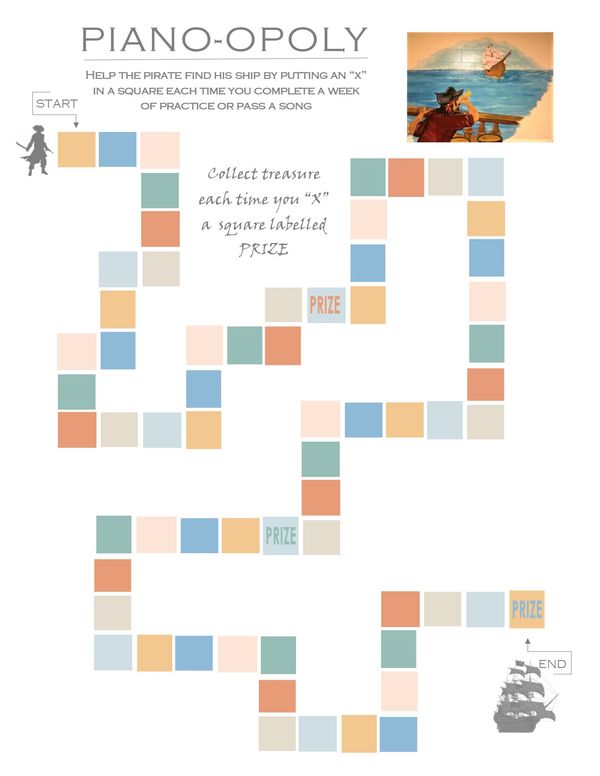 PIANO-OPOLY

HELP THE PIRATE FIND HIS SHIP BY PUTTING AN "X" IN A SQUARE EACH TIME YOU COMPLETE A WEEK OF PRACTICE OR PASS A SONG

START

Collect treasure each time you "X" a square labelled PRIZE

PRIZE

PRIZE

PRIZE

END